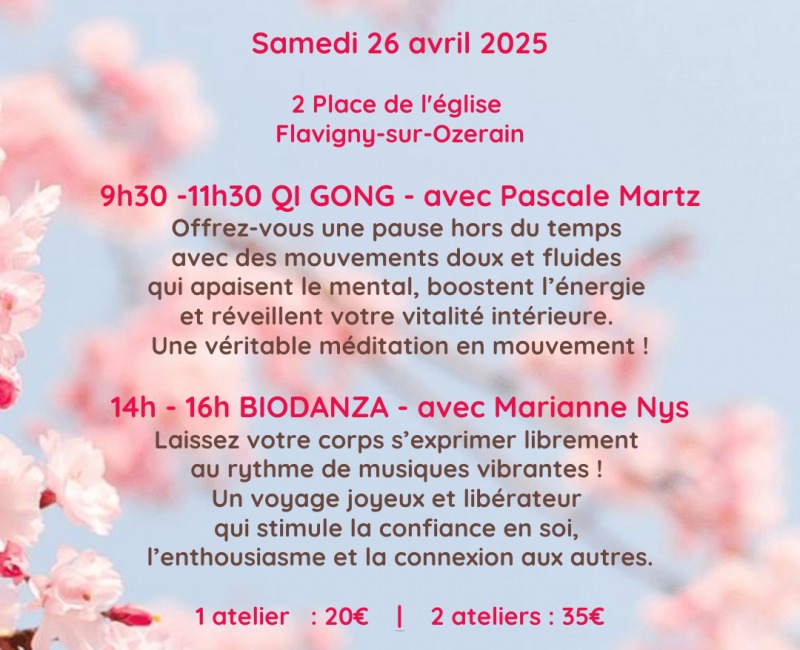 Samedi 26 avril 2025

2 Place de l'église
Flavigny-sur-Ozerain

9h30 -11h30 QI GONG - avec Pascale Martz
Offrez-vous une pause hors du temps avec des mouvements doux et fluides qui apaisent le mental, boostent l'énergie et réveillent votre vitalité intérieure. Une véritable méditation en mouvement !

14h - 16h BIODANZA - avec Marianne Nys
Laissez votre corps s'exprimer librement au rythme de musiques vibrantes ! Un voyage joyeux et libérateur qui stimule la confiance en soi, l'enthousiasme et la connexion aux autres.

1 atelier : 20€ | 2 ateliers : 35€